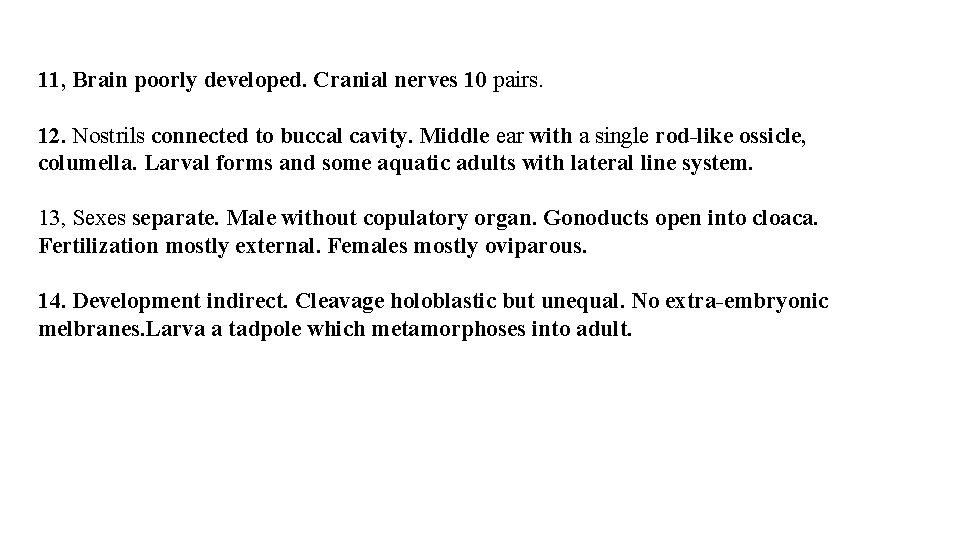 11, Brain poorly developed. Cranial nerves 10 pairs.

12. Nostrils connected to buccal cavity. Middle ear with a single rod-like ossicle, columella. Larval forms and some aquatic adults with lateral line system.

13, Sexes separate. Male without copulatory organ. Gonoducts open into cloaca. Fertilization mostly external. Females mostly oviparous.

14. Development indirect. Cleavage holoblastic but unequal. No extra-embryonic melbranes.Larva a tadpole which metamorphoses into adult.